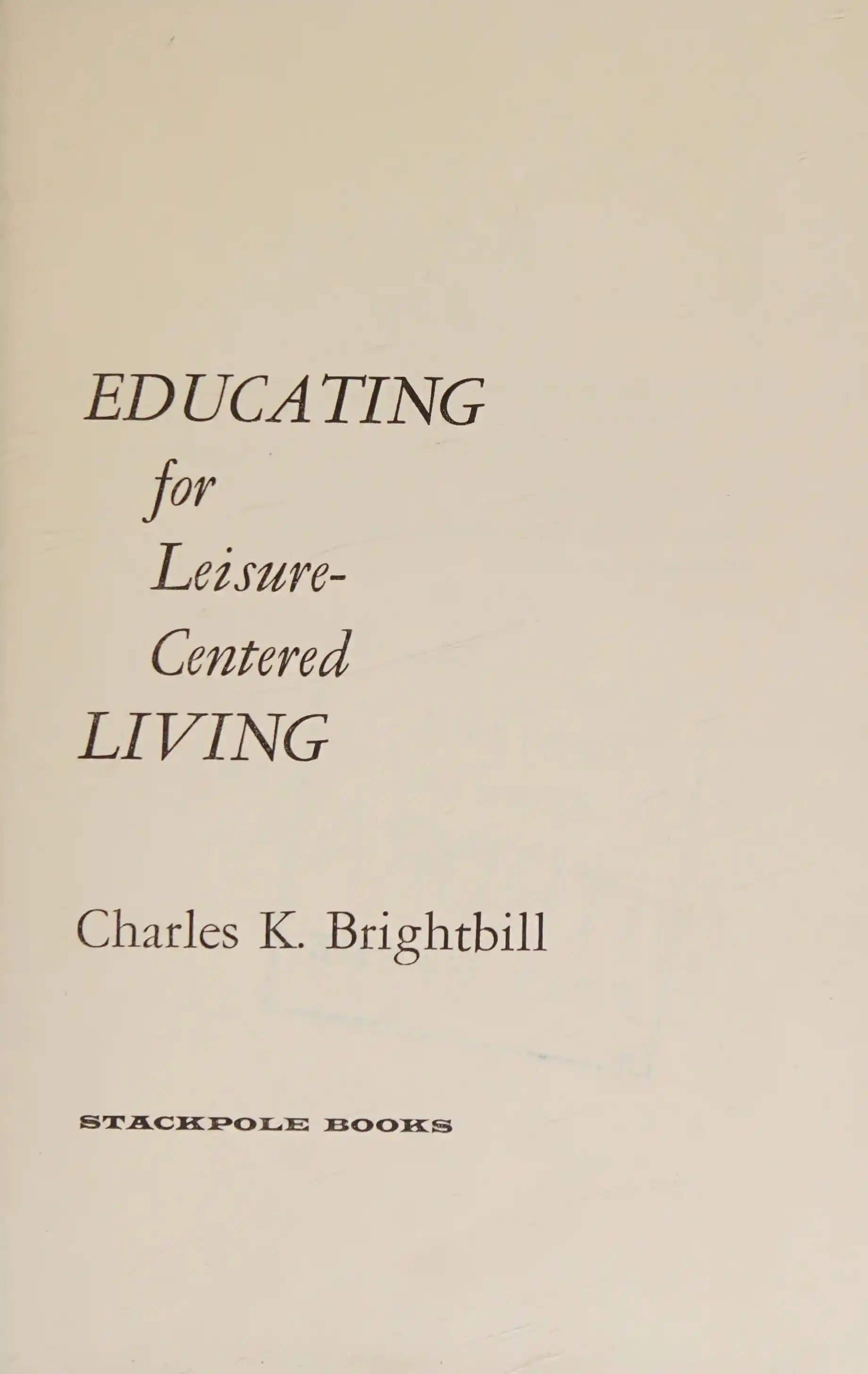 EDUCATING
for
Leisure-
Centered
LIVING

Charles K. Brightbill

STACKPOLE BOOKS